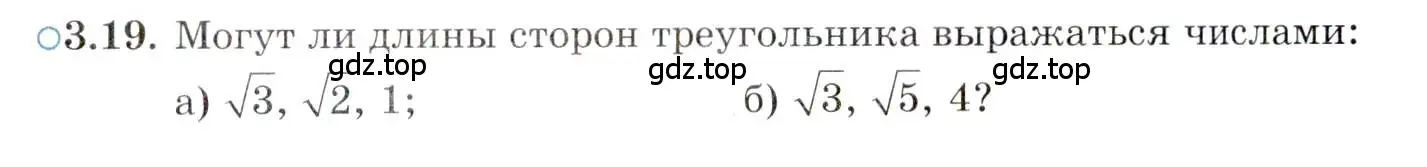 ○3.19. Могут ли длины сторон треугольника выражаться числами:

gdz.top gdz.top gdz.top

а) $\sqrt{3}$, $\sqrt{2}$, 1; б) $\sqrt{3}$, $\sqrt{5}$, 4?